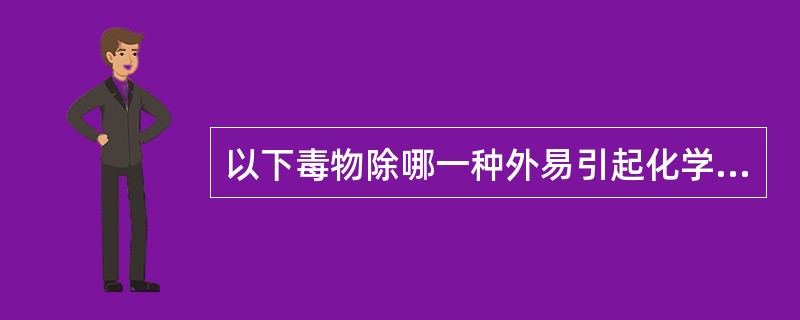 以下毒物除哪一种外易引起化学...